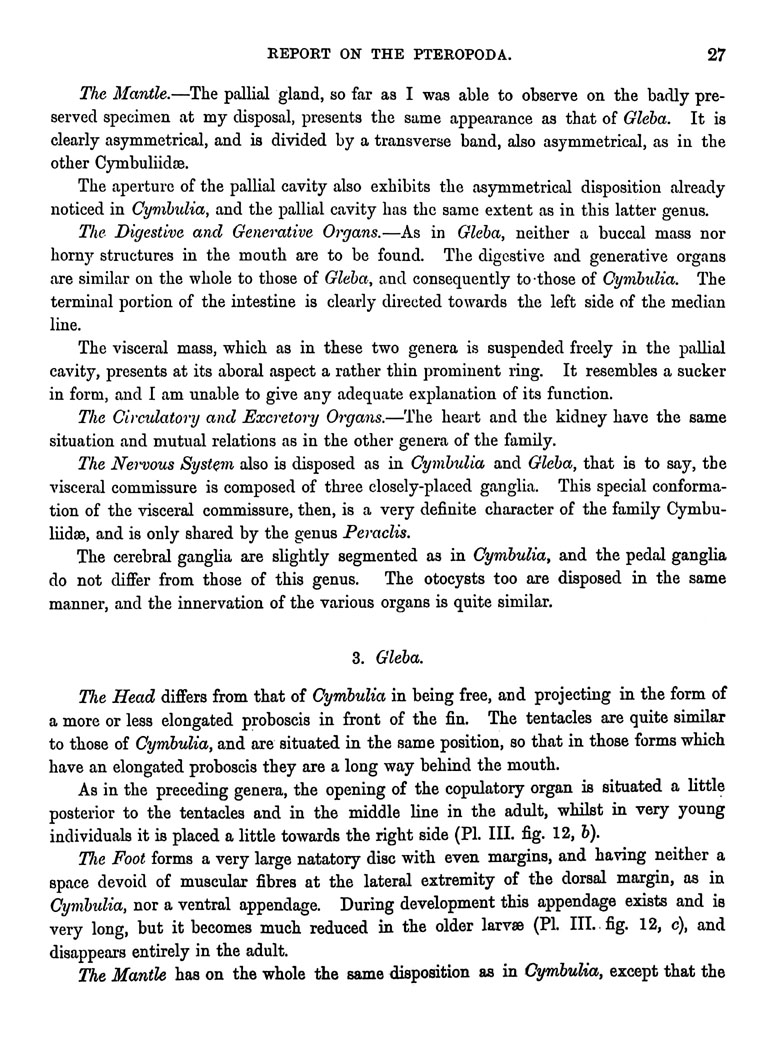 REPORT ON THE PTEROPODA. 27

The Mantle.—The pallial gland, so far as I was able to observe on the badly preserved specimen at my disposal, presents the same appearance as that of Gleba. It is clearly asymmetrical, and is divided by a transverse band, also asymmetrical, as in the other Cymbuliidæ.

The aperture of the pallial cavity also exhibits the asymmetrical disposition already noticed in Cymbulia, and the pallial cavity has the same extent as in this latter genus.

The Digestive and Generative Organs.—As in Gleba, neither a buccal mass nor horny structures in the mouth are to be found. The digestive and generative organs are similar on the whole to those of Gleba, and consequently to those of Cymbulia. The terminal portion of the intestine is clearly directed towards the left side of the median line.

The visceral mass, which as in these two genera is suspended freely in the pallial cavity, presents at its aboral aspect a rather thin prominent ring. It resembles a sucker in form, and I am unable to give any adequate explanation of its function.

The Circulatory and Excretory Organs.—The heart and the kidney have the same situation and mutual relations as in the other genera of the family.

The Nervous System also is disposed as in Cymbulia and Gleba, that is to say, the visceral commissure is composed of three closely-placed ganglia. This special conformation of the visceral commissure, then, is a very definite character of the family Cymbuliidæ, and is only shared by the genus Peraclis.

The cerebral ganglia are slightly segmented as in Cymbulia, and the pedal ganglia do not differ from those of this genus. The otocysts too are disposed in the same manner, and the innervation of the various organs is quite similar.

3. Gleba.

The Head differs from that of Cymbulia in being free, and projecting in the form of a more or less elongated proboscis in front of the fin. The tentacles are quite similar to those of Cymbulia, and are situated in the same position, so that in those forms which have an elongated proboscis they are a long way behind the mouth.

As in the preceding genera, the opening of the copulatory organ is situated a little posterior to the tentacles and in the middle line in the adult, whilst in very young individuals it is placed a little towards the right side (Pl. III. fig. 12, b).

The Foot forms a very large natatory disc with even margins, and having neither a space devoid of muscular fibres at the lateral extremity of the dorsal margin, as in Cymbulia, nor a ventral appendage. During development this appendage exists and is very long, but it becomes much reduced in the older larvæ (Pl. III. fig. 12, c), and disappears entirely in the adult.

The Mantle has on the whole the same disposition as in Cymbulia, except that the